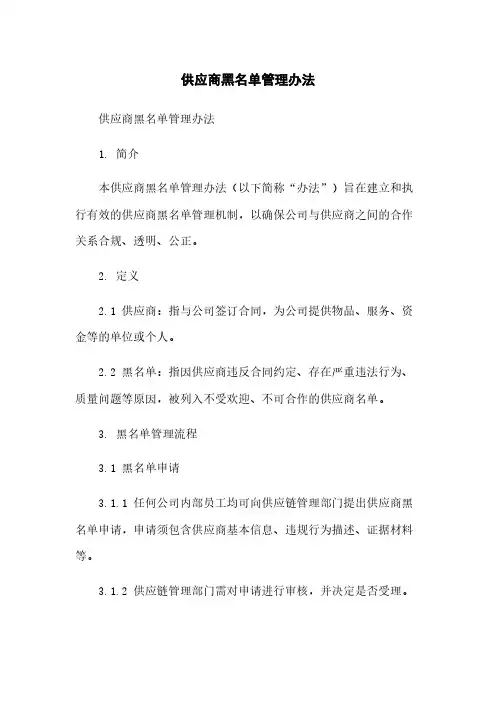 供应商黑名单管理办法

供应商黑名单管理办法

1. 简介

本供应商黑名单管理办法（以下简称“办法”）旨在建立和执行有效的供应商黑名单管理机制，以确保公司与供应商之间的合作关系合规、透明、公正。

2. 定义

2.1 供应商：指与公司签订合同，为公司提供物品、服务、资金等的单位或个人。

2.2 黑名单：指因供应商违反合同约定、存在严重违法行为、质量问题等原因，被列入不受欢迎、不可合作的供应商名单。

3. 黑名单管理流程

3.1 黑名单申请

3.1.1 任何公司内部员工均可向供应链管理部门提出供应商黑名单申请，申请须包含供应商基本信息、违规行为描述、证据材料等。

3.1.2 供应链管理部门需对申请进行审核，并决定是否受理。